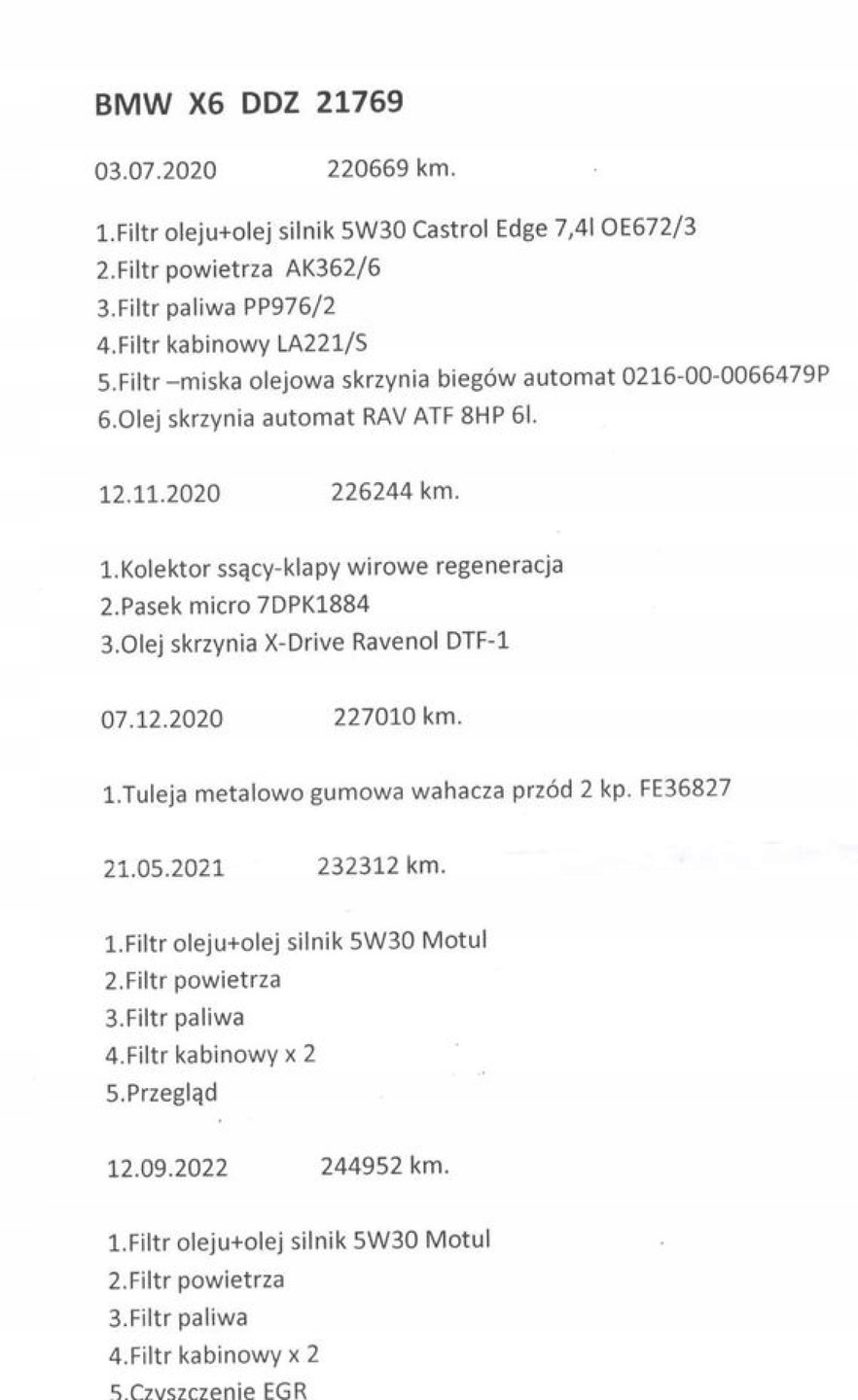 BMW X6 DDZ 21769

03.07.2020 220669 km.

1.Filtr oleju+olej silnik 5W30 Castrol Edge 7,4l OE672/3
2.Filtr powietrza AK362/6
3.Filtr paliwa PP976/2
4.Filtr kabinowy LA221/S
5.Filtr –miska olejowa skrzynia biegów automat 0216-00-0066479P
6.Olej skrzynia automat RAV ATF 8HP 6l.

12.11.2020 226244 km.

1.Kolektor ssący-klapy wirowe regeneracja
2.Pasek micro 7DPK1884
3.Olej skrzynia X-Drive Ravenol DTF-1

07.12.2020 227010 km.

1.Tuleja metalowo gumowa wahacza przód 2 kp. FE36827

21.05.2021 232312 km.

1.Filtr oleju+olej silnik 5W30 Motul
2.Filtr powietrza
3.Filtr paliwa
4.Filtr kabinowy x 2
5.Przegląd

12.09.2022 244952 km.

1.Filtr oleju+olej silnik 5W30 Motul
2.Filtr powietrza
3.Filtr paliwa
4.Filtr kabinowy x 2
5.Czyszczenie EGR